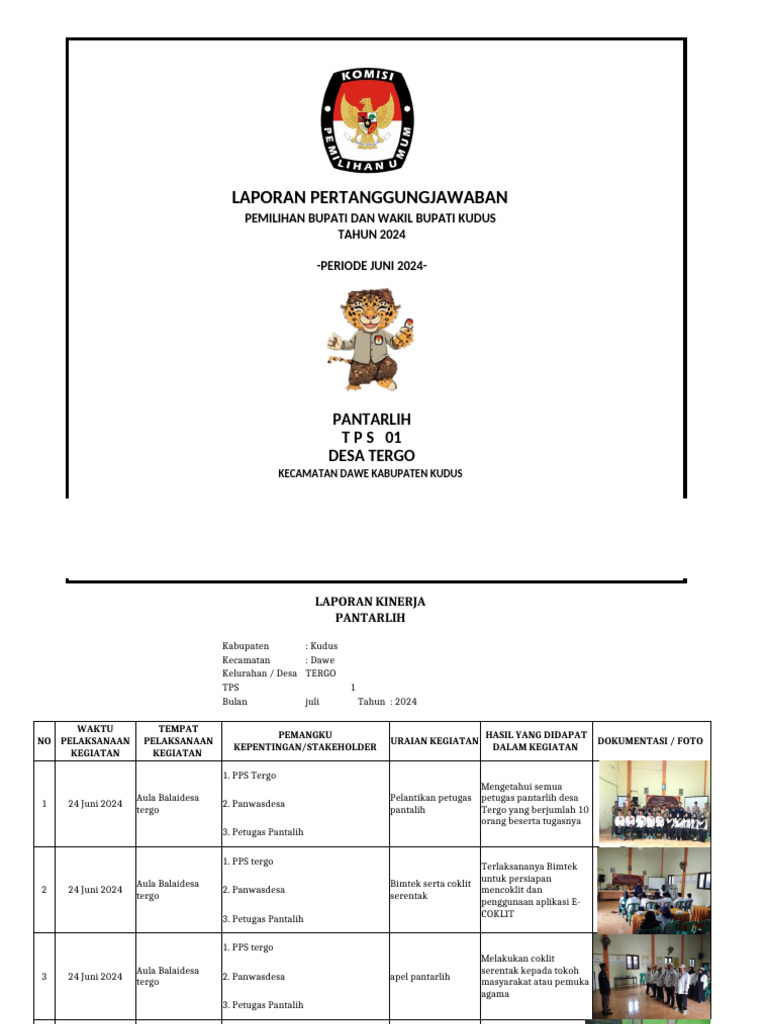 KOMISI PEMILIHAN UMUM

LAPORAN PERTANGGUNGJAWABAN

PEMILIHAN BUPATI DAN WAKIL BUPATI KUDUS
TAHUN 2024

-PERIODE JUNI 2024-

PANTARLIH
T P S 01
DESA TERGO

KECAMATAN DAWE KABUPATEN KUDUS

LAPORAN KINERJA
PANTARLIH

Kabupaten : Kudus
Kecamatan : Dawe
Kelurahan / Desa TERGO
TPS 1
Bulan juli Tahun : 2024

| NO | WAKTU PELAKSANAAN KEGIATAN | TEMPAT PELAKSANAAN KEGIATAN | PEMANGKU KEPENTINGAN/STAKEHOLDER | URAIAN KEGIATAN | HASIL YANG DIDAPAT DALAM KEGIATAN | DOKUMENTASI / FOTO |
|---|---|---|---|---|---|---|
| 1 | 24 Juni 2024 | Aula Balaidesa tergo | 1. PPS Tergo 2. Panwasdesa 3. Petugas Pantalih | Pelantikan petugas pantalih | Mengetahui semua petugas pantarlih desa Tergo yang berjumlah 10 orang beserta tugasnya | |
| 2 | 24 Juni 2024 | Aula Balaidesa tergo | 1. PPS tergo 2. Panwasdesa 3. Petugas Pantalih | Bimtek serta coklit serentak | Terlaksananya Bimtek untuk persiapan mencoklit dan penggunaan aplikasi E-COKLIT | |
| 3 | 24 Juni 2024 | Aula Balaidesa tergo | 1. PPS tergo 2. Panwasdesa 3. Petugas Pantalih | apel pantarlih | Melakukan coklit serentak kepada tokoh masyarakat atau pemuka agama | |